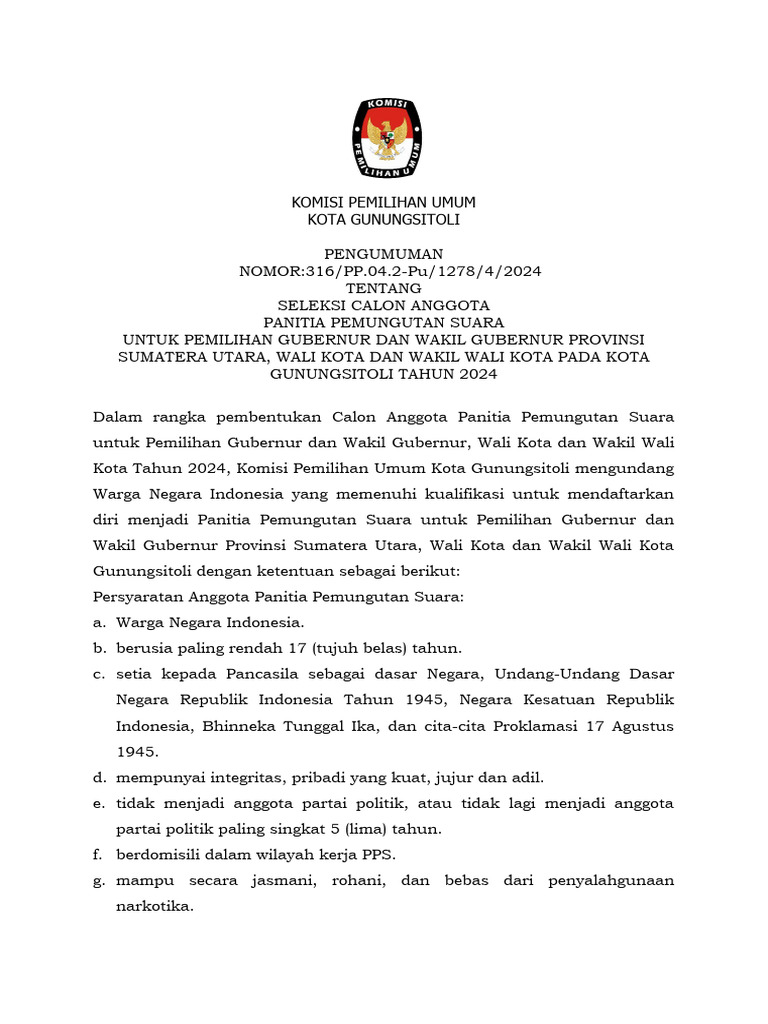 KOMISI
PEMILIHAN UMUM

KOMISI PEMILIHAN UMUM
KOTA GUNUNGSITOLI

PENGUMUMAN
NOMOR:316/PP.04.2-Pu/1278/4/2024
TENTANG
SELEKSI CALON ANGGOTA
PANITIA PEMUNGUTAN SUARA
UNTUK PEMILIHAN GUBERNUR DAN WAKIL GUBERNUR PROVINSI SUMATERA UTARA, WALI KOTA DAN WAKIL WALI KOTA PADA KOTA GUNUNGSITOLI TAHUN 2024

Dalam rangka pembentukan Calon Anggota Panitia Pemungutan Suara untuk Pemilihan Gubernur dan Wakil Gubernur, Wali Kota dan Wakil Wali Kota Tahun 2024, Komisi Pemilihan Umum Kota Gunungsitoli mengundang Warga Negara Indonesia yang memenuhi kualifikasi untuk mendaftarkan diri menjadi Panitia Pemungutan Suara untuk Pemilihan Gubernur dan Wakil Gubernur Provinsi Sumatera Utara, Wali Kota dan Wakil Wali Kota Gunungsitoli dengan ketentuan sebagai berikut:
Persyaratan Anggota Panitia Pemungutan Suara:
a. Warga Negara Indonesia.
b. berusia paling rendah 17 (tujuh belas) tahun.
c. setia kepada Pancasila sebagai dasar Negara, Undang-Undang Dasar Negara Republik Indonesia Tahun 1945, Negara Kesatuan Republik Indonesia, Bhinneka Tunggal Ika, dan cita-cita Proklamasi 17 Agustus 1945.
d. mempunyai integritas, pribadi yang kuat, jujur dan adil.
e. tidak menjadi anggota partai politik, atau tidak lagi menjadi anggota partai politik paling singkat 5 (lima) tahun.
f. berdomisili dalam wilayah kerja PPS.
g. mampu secara jasmani, rohani, dan bebas dari penyalahgunaan narkotika.